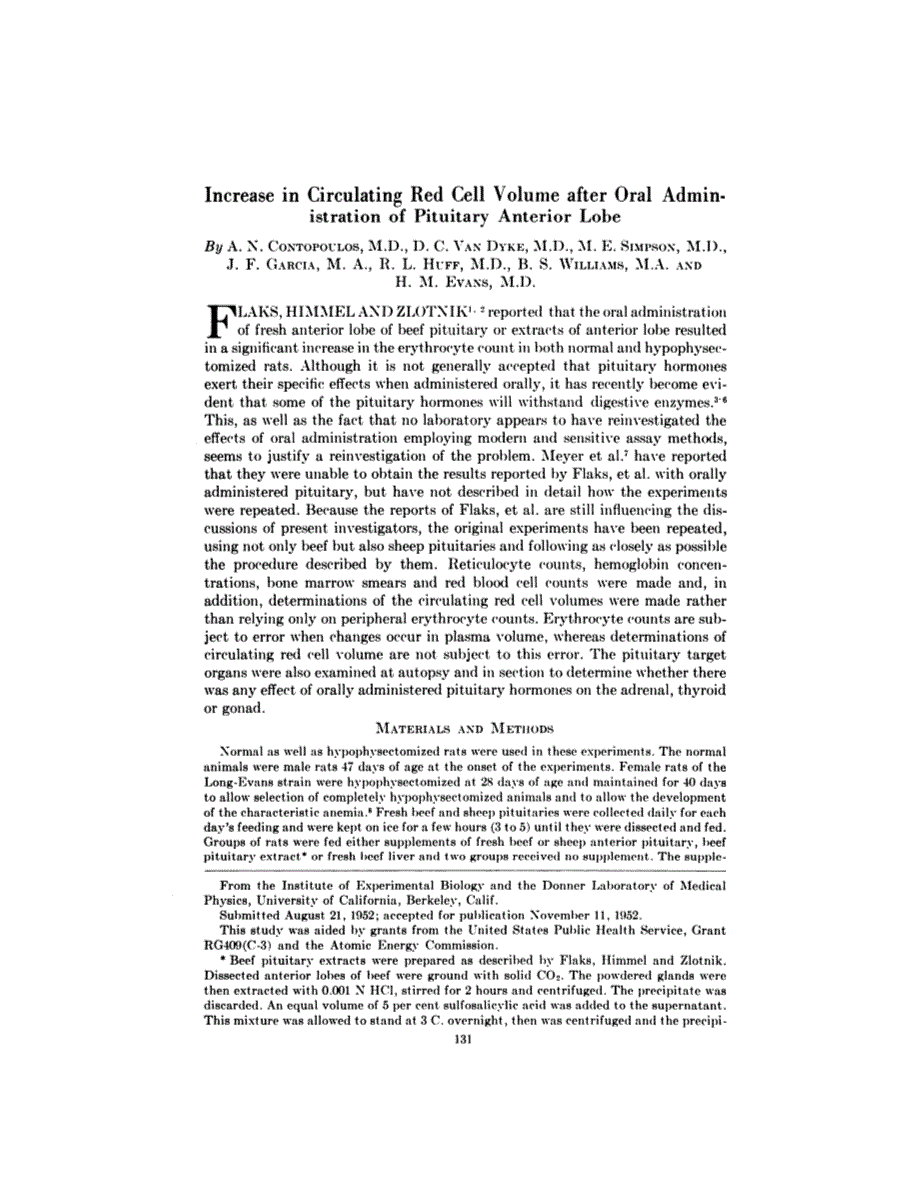 Increase in Circulating Red Cell Volume after Oral Administration of Pituitary Anterior Lobe

By A. N. Contopoulos, M.D., D. C. Van Dyke, M.D., M. E. Simpson, M.D., J. F. Garcia, M. A., R. L. Huff, M.D., B. S. Williams, M.A. and H. M. Evans, M.D.

FLAKS, HIMMEL AND ZLOTNIK$^{1, 2}$ reported that the oral administration of fresh anterior lobe of beef pituitary or extracts of anterior lobe resulted in a significant increase in the erythrocyte count in both normal and hypophysectomized rats. Although it is not generally accepted that pituitary hormones exert their specific effects when administered orally, it has recently become evident that some of the pituitary hormones will withstand digestive enzymes.$^{3-6}$ This, as well as the fact that no laboratory appears to have reinvestigated the effects of oral administration employing modern and sensitive assay methods, seems to justify a reinvestigation of the problem. Meyer et al.$^{7}$ have reported that they were unable to obtain the results reported by Flaks, et al. with orally administered pituitary, but have not described in detail how the experiments were repeated. Because the reports of Flaks, et al. are still influencing the discussions of present investigators, the original experiments have been repeated, using not only beef but also sheep pituitaries and following as closely as possible the procedure described by them. Reticulocyte counts, hemoglobin concentrations, bone marrow smears and red blood cell counts were made and, in addition, determinations of the circulating red cell volumes were made rather than relying only on peripheral erythrocyte counts. Erythrocyte counts are subject to error when changes occur in plasma volume, whereas determinations of circulating red cell volume are not subject to this error. The pituitary target organs were also examined at autopsy and in section to determine whether there was any effect of orally administered pituitary hormones on the adrenal, thyroid or gonad.

Materials and Methods

Normal as well as hypophysectomized rats were used in these experiments. The normal animals were male rats 47 days of age at the onset of the experiments. Female rats of the Long-Evans strain were hypophysectomized at 28 days of age and maintained for 40 days to allow selection of completely hypophysectomized animals and to allow the development of the characteristic anemia.$^{8}$ Fresh beef and sheep pituitaries were collected daily for each day's feeding and were kept on ice for a few hours (3 to 5) until they were dissected and fed. Groups of rats were fed either supplements of fresh beef or sheep anterior pituitary, beef pituitary extract* or fresh beef liver and two groups received no supplement. The supple-

From the Institute of Experimental Biology and the Donner Laboratory of Medical Physics, University of California, Berkeley, Calif.

Submitted August 21, 1952; accepted for publication November 11, 1952.

This study was aided by grants from the United States Public Health Service, Grant RG409(C-3) and the Atomic Energy Commission.

* Beef pituitary extracts were prepared as described by Flaks, Himmel and Zlotnik. Dissected anterior lobes of beef were ground with solid $CO_2$. The powdered glands were then extracted with 0.001 N HCl, stirred for 2 hours and centrifuged. The precipitate was discarded. An equal volume of 5 per cent sulfosalicylic acid was added to the supernatant. This mixture was allowed to stand at 3 C. overnight, then was centrifuged and the precipi-

131